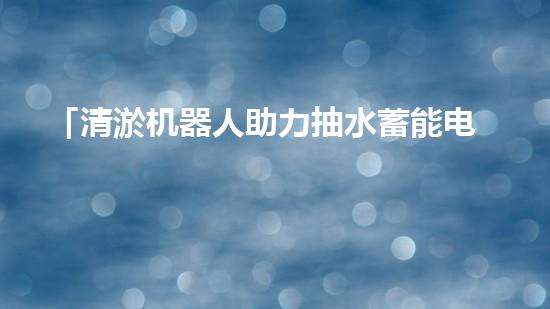 「清淤机器人助力抽水蓄能电